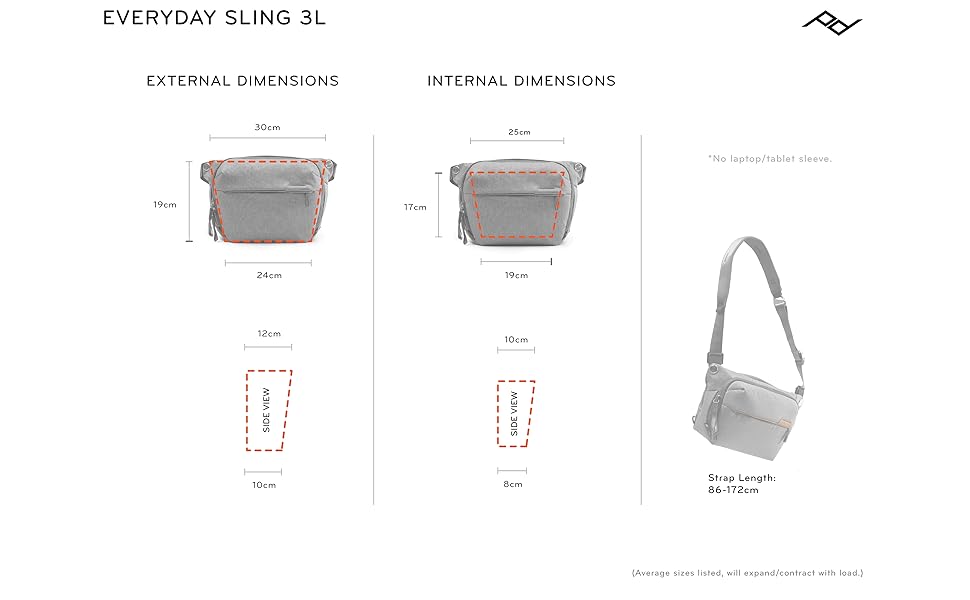 EVERYDAY SLING 3L

EXTERNAL DIMENSIONS

30cm

19cm

24cm

12cm

SIDE VIEW

10cm

INTERNAL DIMENSIONS

25cm

17cm

19cm

10cm

SIDE VIEW

8cm

*No laptop/tablet sleeve.

Strap Length: 86-172cm

(Average sizes listed, will expand/contract with load.)